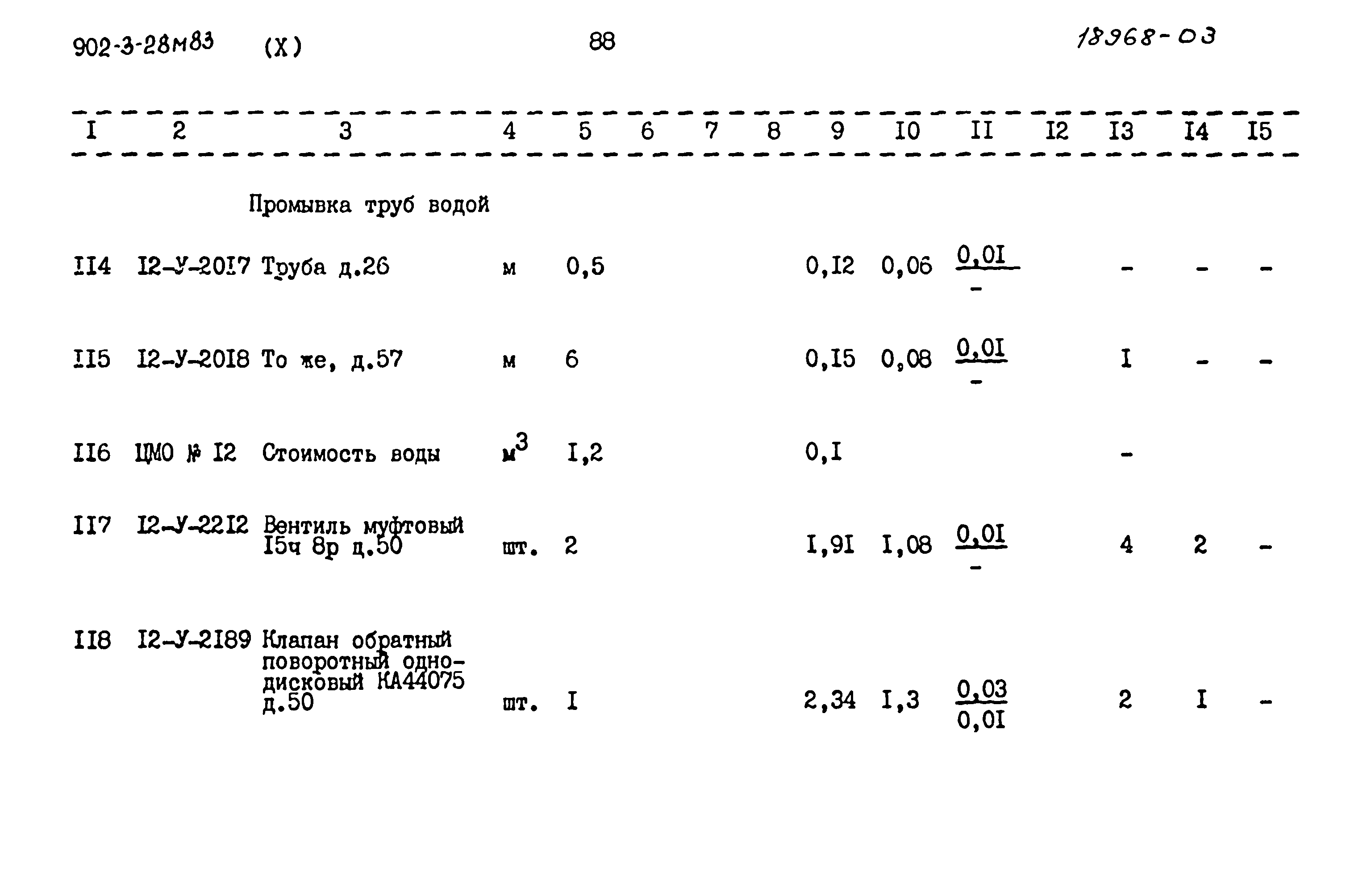 902-3-28м83 (X) 88 18968-03

| I | 2 | 3 | 4 | 5 | 6 | 7 | 8 | 9 | I0 | II | I2 | I3 | I4 | I5 |
|---|---|---|---|---|---|---|---|---|---|---|---|---|---|---|
| | | Промывка труб водой | | | | | | | | | | | | |
| II4 | I2-У-20I7 | Труба д.26 | м | 0,5 | | | | 0,I2 | 0,06 | $\frac{0,0I}{-}$ | | - | - | - |
| II5 | I2-У-20I8 | То же, д.57 | м | 6 | | | | 0,I5 | 0,08 | $\frac{0,0I}{-}$ | | I | - | - |
| II6 | ЦМО № I2 | Стоимость воды | $м^3$ | I,2 | | | | 0,I | | | | - | | |
| II7 | I2-У-22I2 | Вентиль муфтовый I5ч 8р д.50 | шт. | 2 | | | | I,9I | I,08 | $\frac{0,0I}{-}$ | | 4 | 2 | - |
| II8 | I2-У-2I89 | Клапан обратный поворотный однодисковый КА44075 д.50 | шт. | I | | | | 2,34 | I,3 | $\frac{0,03}{0,0I}$ | | 2 | I | - |